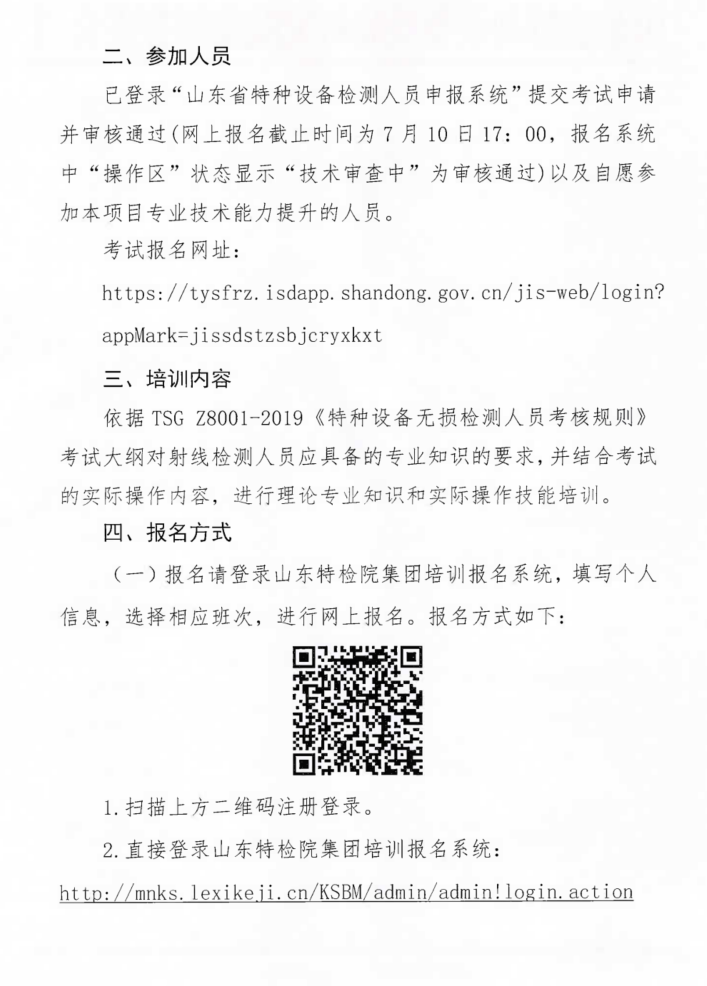 二、参加人员

已登录“山东省特种设备检测人员申报系统”提交考试申请并审核通过(网上报名截止时间为 7 月 10 日 17：00，报名系统中“操作区”状态显示“技术审查中”为审核通过)以及自愿参加本项目专业技术能力提升的人员。

考试报名网址：

https://tysfrz.isdapp.shandong.gov.cn/jis-web/login?appMark=jissdstzsbjcryxkxt

三、培训内容

依据 TSG Z8001-2019《特种设备无损检测人员考核规则》考试大纲对射线检测人员应具备的专业知识的要求，并结合考试的实际操作内容，进行理论专业知识和实际操作技能培训。

四、报名方式

（一）报名请登录山东特检院集团培训报名系统，填写个人信息，选择相应班次，进行网上报名。报名方式如下：

1.扫描上方二维码注册登录。

2.直接登录山东特检院集团培训报名系统：

http://mnks.lexikeji.cn/KSBM/admin/admin!login.action